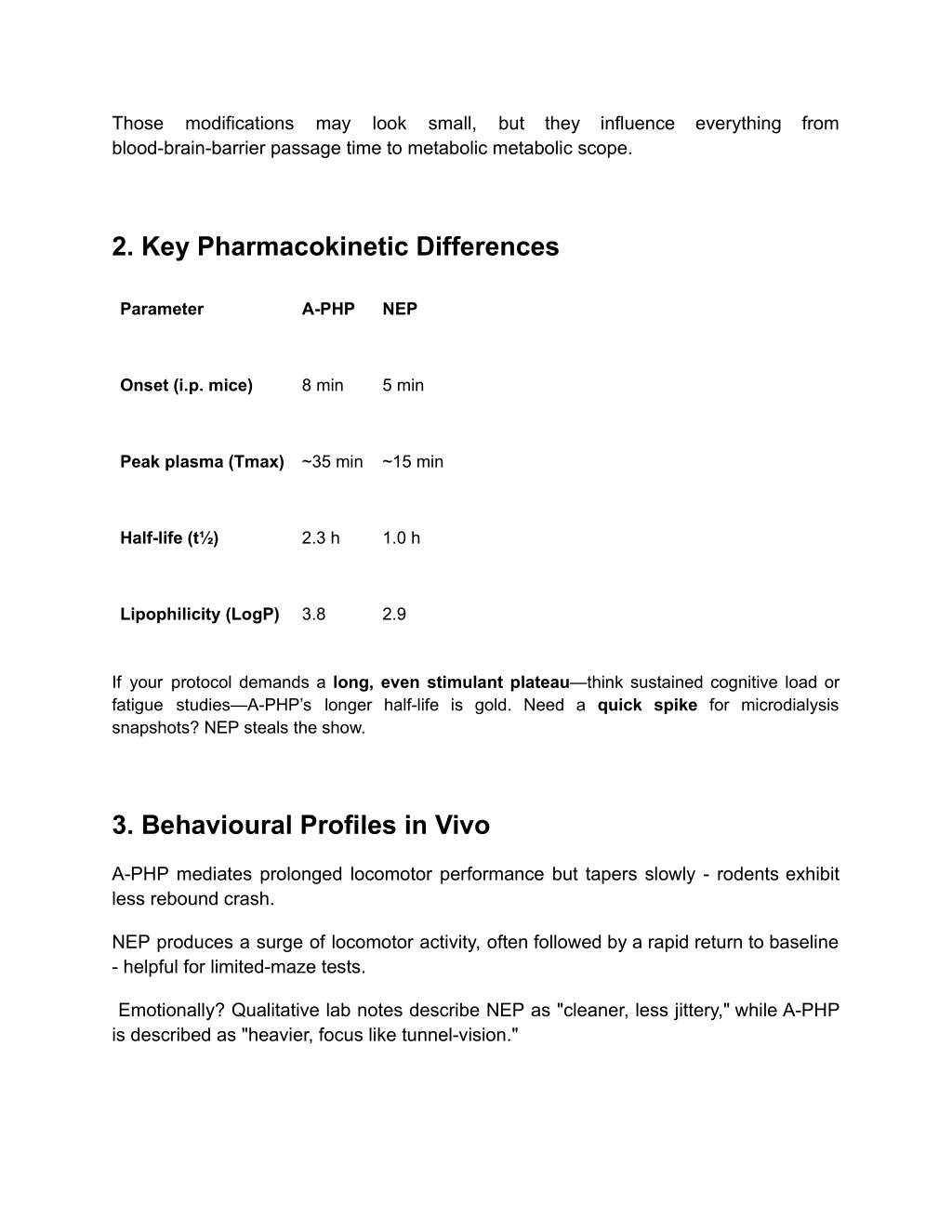 Those modifications may look small, but they influence everything from blood-brain-barrier passage time to metabolic metabolic scope.

2. Key Pharmacokinetic Differences

| Parameter | A-PHP | NEP |
|---|---|---|
| Onset (i.p. mice) | 8 min | 5 min |
| Peak plasma (Tmax) | ~35 min | ~15 min |
| Half-life (t½) | 2.3 h | 1.0 h |
| Lipophilicity (LogP) | 3.8 | 2.9 |

If your protocol demands a long, even stimulant plateau—think sustained cognitive load or fatigue studies—A-PHP's longer half-life is gold. Need a quick spike for microdialysis snapshots? NEP steals the show.

3. Behavioural Profiles in Vivo

A-PHP mediates prolonged locomotor performance but tapers slowly - rodents exhibit less rebound crash.

NEP produces a surge of locomotor activity, often followed by a rapid return to baseline - helpful for limited-maze tests.

Emotionally? Qualitative lab notes describe NEP as "cleaner, less jittery," while A-PHP is described as "heavier, focus like tunnel-vision."